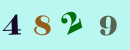 4 8 2 9